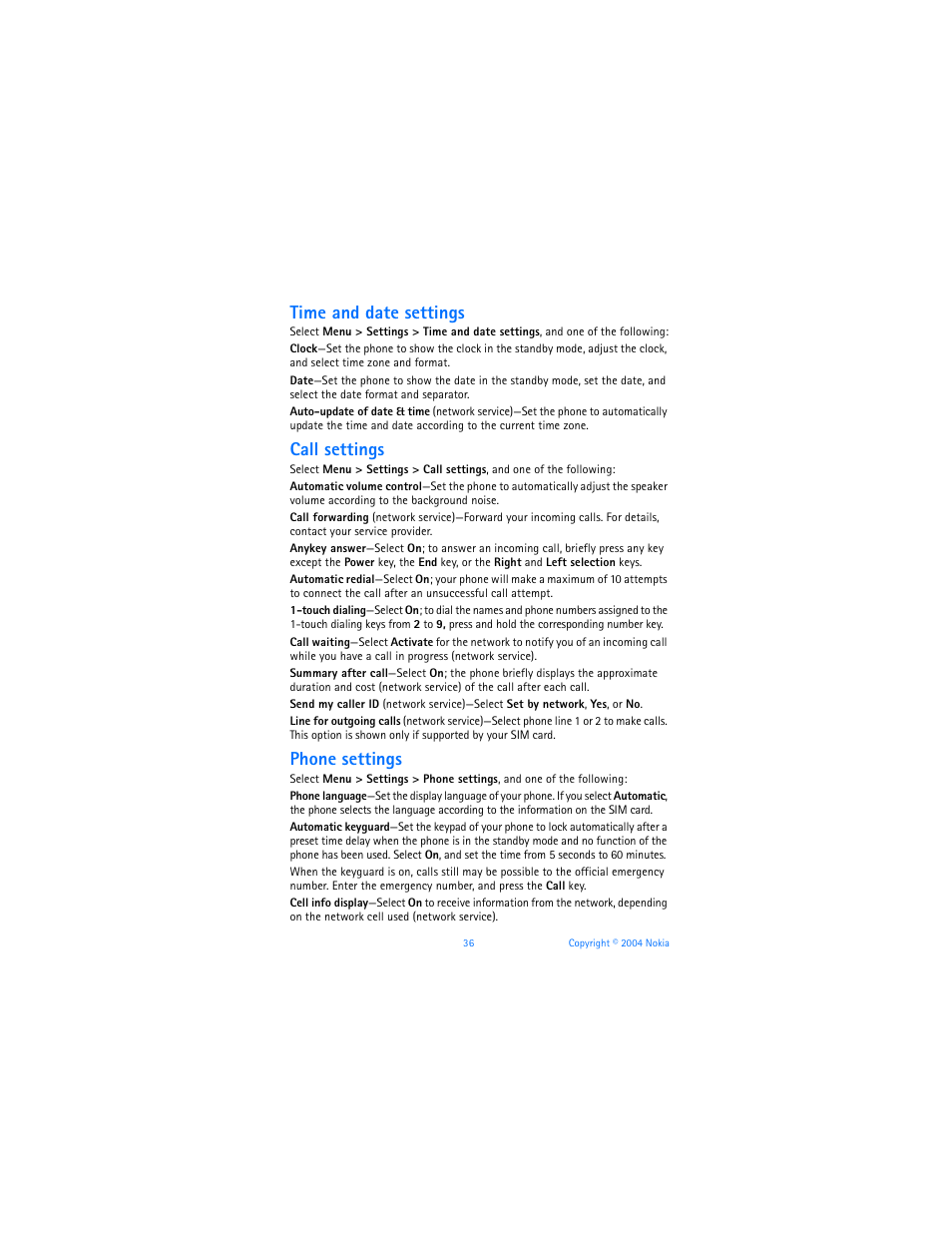 Time and date settings

Select Menu > Settings > Time and date settings, and one of the following:

Clock—Set the phone to show the clock in the standby mode, adjust the clock, and select time zone and format.

Date—Set the phone to show the date in the standby mode, set the date, and select the date format and separator.

Auto-update of date & time (network service)—Set the phone to automatically update the time and date according to the current time zone.

Call settings

Select Menu > Settings > Call settings, and one of the following:

Automatic volume control—Set the phone to automatically adjust the speaker volume according to the background noise.

Call forwarding (network service)—Forward your incoming calls. For details, contact your service provider.

Anykey answer—Select On; to answer an incoming call, briefly press any key except the Power key, the End key, or the Right and Left selection keys.

Automatic redial—Select On; your phone will make a maximum of 10 attempts to connect the call after an unsuccessful call attempt.

1-touch dialing—Select On; to dial the names and phone numbers assigned to the 1-touch dialing keys from 2 to 9, press and hold the corresponding number key.

Call waiting—Select Activate for the network to notify you of an incoming call while you have a call in progress (network service).

Summary after call—Select On; the phone briefly displays the approximate duration and cost (network service) of the call after each call.

Send my caller ID (network service)—Select Set by network, Yes, or No.

Line for outgoing calls (network service)—Select phone line 1 or 2 to make calls. This option is shown only if supported by your SIM card.

Phone settings

Select Menu > Settings > Phone settings, and one of the following:

Phone language—Set the display language of your phone. If you select Automatic, the phone selects the language according to the information on the SIM card.

Automatic keyguard—Set the keypad of your phone to lock automatically after a preset time delay when the phone is in the standby mode and no function of the phone has been used. Select On, and set the time from 5 seconds to 60 minutes.

When the keyguard is on, calls still may be possible to the official emergency number. Enter the emergency number, and press the Call key.

Cell info display—Select On to receive information from the network, depending on the network cell used (network service).

36 Copyright © 2004 Nokia